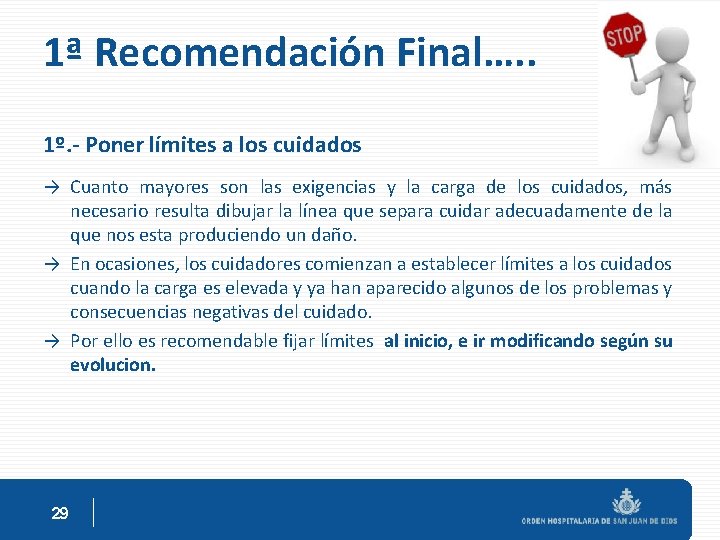 1ª Recomendación Final…..

STOP

1º.- Poner límites a los cuidados

→ Cuanto mayores son las exigencias y la carga de los cuidados, más necesario resulta dibujar la línea que separa cuidar adecuadamente de la que nos esta produciendo un daño.

→ En ocasiones, los cuidadores comienzan a establecer límites a los cuidados cuando la carga es elevada y ya han aparecido algunos de los problemas y consecuencias negativas del cuidado.

→ Por ello es recomendable fijar límites al inicio, e ir modificando según su evolucion.

29

ORDEN HOSPITALARIA DE SAN JUAN DE DIOS